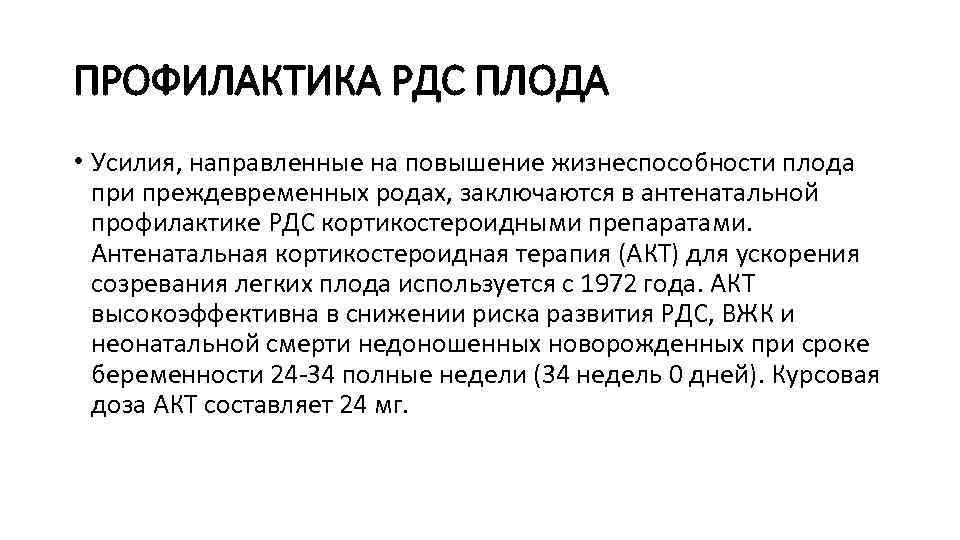 ПРОФИЛАКТИКА РДС ПЛОДА

• Усилия, направленные на повышение жизнеспособности плода при преждевременных родах, заключаются в антенатальной профилактике РДС кортикостероидными препаратами. Антенатальная кортикостероидная терапия (АКТ) для ускорения созревания легких плода используется с 1972 года. АКТ высокоэффективна в снижении риска развития РДС, ВЖК и неонатальной смерти недоношенных новорожденных при сроке беременности 24-34 полные недели (34 недель 0 дней). Курсовая доза АКТ составляет 24 мг.